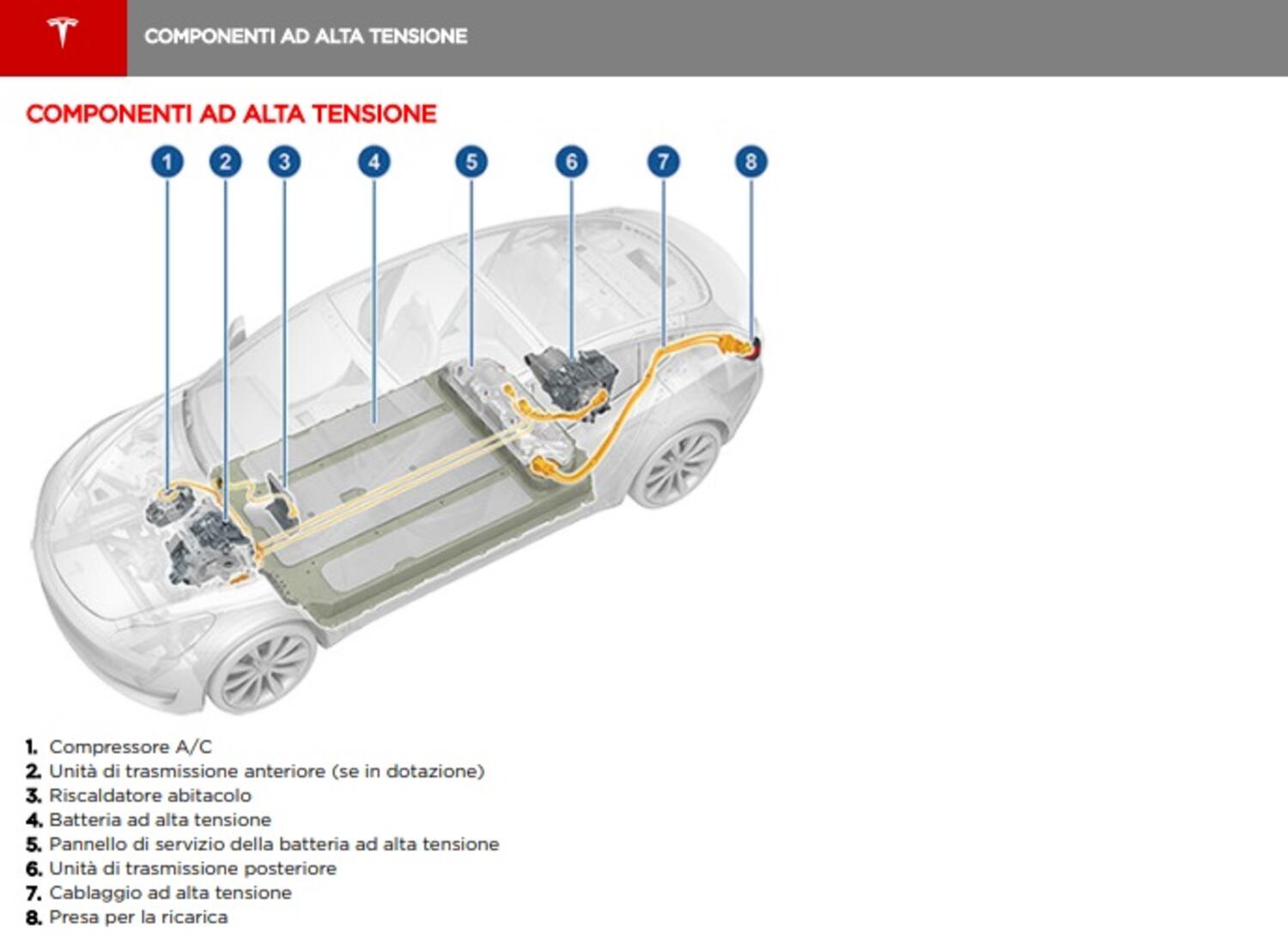 COMPONENTI AD ALTA TENSIONE

COMPONENTI AD ALTA TENSIONE

1 2 3 4 5 6 7 8

1. Compressore A/C
2. Unità di trasmissione anteriore (se in dotazione)
3. Riscaldatore abitacolo
4. Batteria ad alta tensione
5. Pannello di servizio della batteria ad alta tensione
6. Unità di trasmissione posteriore
7. Cablaggio ad alta tensione
8. Presa per la ricarica